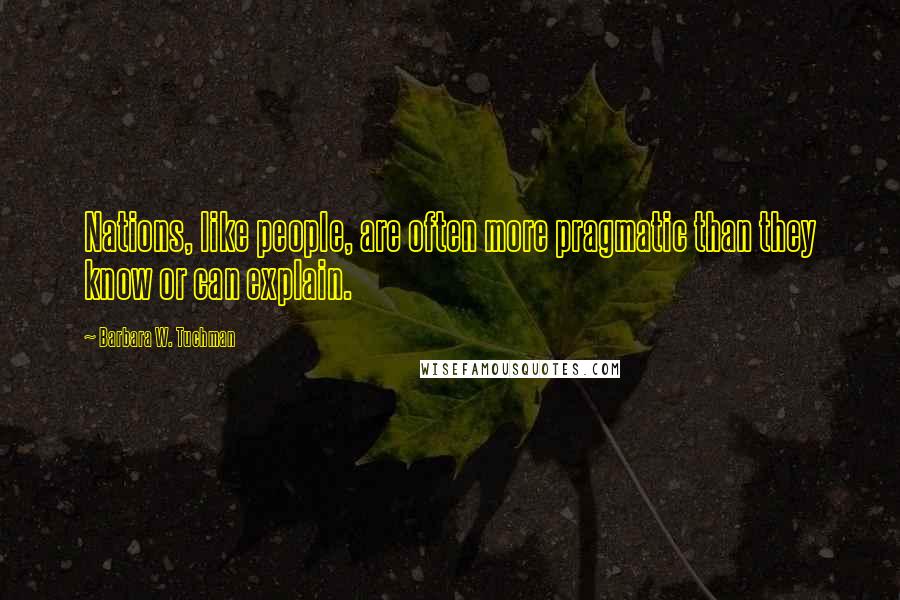 Nations, like people, are often more pragmatic than they know or can explain.

~ Barbara W. Tuchman

WISEFAMOUSQUOTES.COM